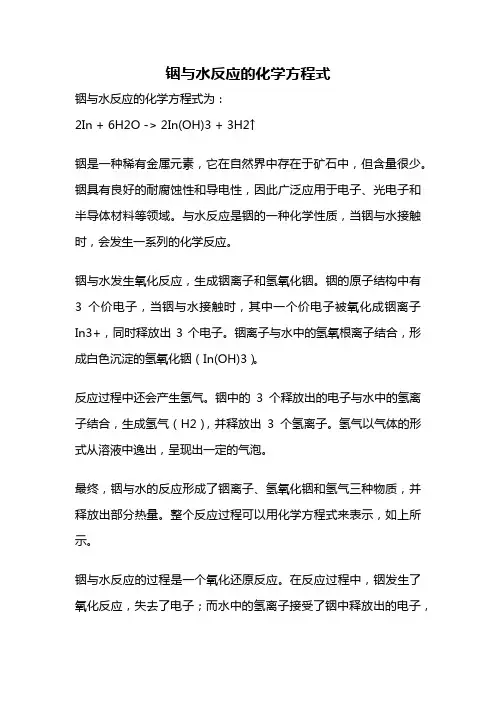 铟与水反应的化学方程式

铟与水反应的化学方程式为：

2In + 6H2O -> 2In(OH)3 + 3H2↑

铟是一种稀有金属元素，它在自然界中存在于矿石中，但含量很少。铟具有良好的耐腐蚀性和导电性，因此广泛应用于电子、光电子和半导体材料等领域。与水反应是铟的一种化学性质，当铟与水接触时，会发生一系列的化学反应。

铟与水发生氧化反应，生成铟离子和氢氧化铟。铟的原子结构中有 3 个价电子，当铟与水接触时，其中一个价电子被氧化成铟离子 In3+，同时释放出 3 个电子。铟离子与水中的氢氧根离子结合，形成白色沉淀的氢氧化铟（In(OH)3）。

反应过程中还会产生氢气。铟中的 3 个释放出的电子与水中的氢离子结合，生成氢气（H2），并释放出 3 个氢离子。氢气以气体的形式从溶液中逸出，呈现出一定的气泡。

最终，铟与水的反应形成了铟离子、氢氧化铟和氢气三种物质，并释放出部分热量。整个反应过程可以用化学方程式来表示，如上所示。

铟与水反应的过程是一个氧化还原反应。在反应过程中，铟发生了氧化反应，失去了电子；而水中的氢离子接受了铟中释放出的电子，